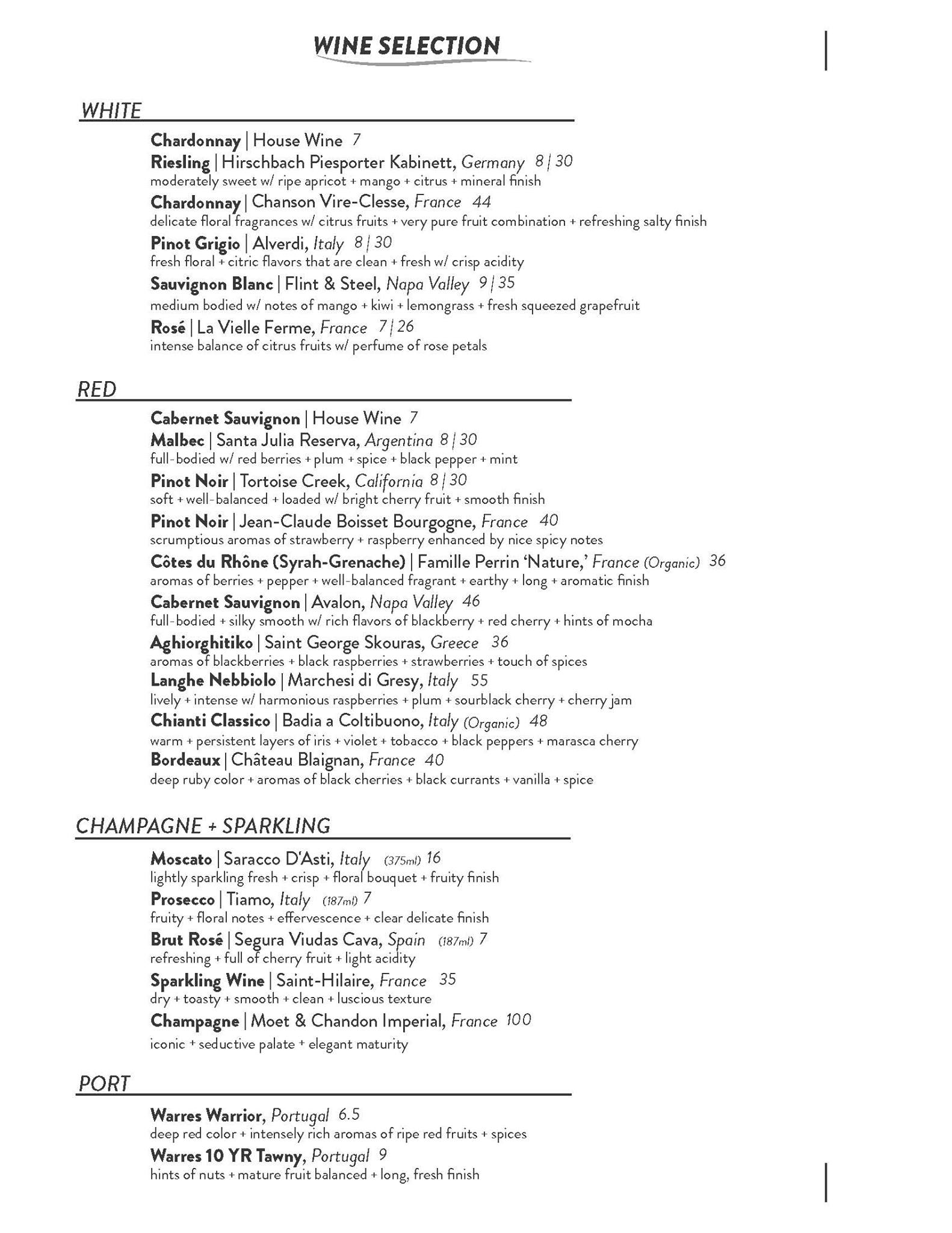 WINE SELECTION

WHITE

Chardonnay | House Wine 7
Riesling | Hirschbach Piesporter Kabinett, Germany 8 | 30
moderately sweet w/ ripe apricot + mango + citrus + mineral finish
Chardonnay | Chanson Vire-Clesse, France 44
delicate floral fragrances w/ citrus fruits + very pure fruit combination + refreshing salty finish
Pinot Grigio | Alverdi, Italy 8 | 30
fresh floral + citric flavors that are clean + fresh w/ crisp acidity
Sauvignon Blanc | Flint & Steel, Napa Valley 9 | 35
medium bodied w/ notes of mango + kiwi + lemongrass + fresh squeezed grapefruit
Rosé | La Vielle Ferme, France 7 | 26
intense balance of citrus fruits w/ perfume of rose petals

RED

Cabernet Sauvignon | House Wine 7
Malbec | Santa Julia Reserva, Argentina 8 | 30
full-bodied w/ red berries + plum + spice + black pepper + mint
Pinot Noir | Tortoise Creek, California 8 | 30
soft + well-balanced + loaded w/ bright cherry fruit + smooth finish
Pinot Noir | Jean-Claude Boisset Bourgogne, France 40
scrumptious aromas of strawberry + raspberry enhanced by nice spicy notes
Côtes du Rhône (Syrah-Grenache) | Famille Perrin 'Nature,' France (Organic) 36
aromas of berries + pepper + well-balanced fragrant + earthy + long + aromatic finish
Cabernet Sauvignon | Avalon, Napa Valley 46
full-bodied + silky smooth w/ rich flavors of blackberry + red cherry + hints of mocha
Aghiorghitiko | Saint George Skouras, Greece 36
aromas of blackberries + black raspberries + strawberries + touch of spices
Langhe Nebbiolo | Marchesi di Gresy, Italy 55
lively + intense w/ harmonious raspberries + plum + sourblack cherry + cherry jam
Chianti Classico | Badia a Coltibuono, Italy (Organic) 48
warm + persistent layers of iris + violet + tobacco + black peppers + marasca cherry
Bordeaux | Château Blaignan, France 40
deep ruby color + aromas of black cherries + black currants + vanilla + spice

CHAMPAGNE + SPARKLING

Moscato | Saracco D'Asti, Italy (375ml) 16
lightly sparkling fresh + crisp + floral bouquet + fruity finish
Prosecco | Tiamo, Italy (187ml) 7
fruity + floral notes + effervescence + clear delicate finish
Brut Rosé | Segura Viudas Cava, Spain (187ml) 7
refreshing + full of cherry fruit + light acidity
Sparkling Wine | Saint-Hilaire, France 35
dry + toasty + smooth + clean + luscious texture
Champagne | Moet & Chandon Imperial, France 100
iconic + seductive palate + elegant maturity

PORT

Warres Warrior, Portugal 6.5
deep red color + intensely rich aromas of ripe red fruits + spices
Warres 10 YR Tawny, Portugal 9
hints of nuts + mature fruit balanced + long, fresh finish